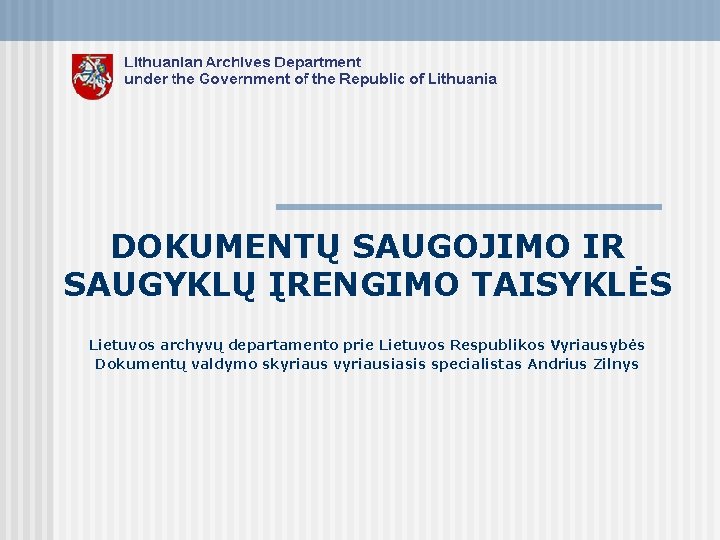 Lithuanian Archives Department
under the Government of the Republic of Lithuania

DOKUMENTŲ SAUGOJIMO IR SAUGYKLŲ ĮRENGIMO TAISYKLĖS

Lietuvos archyvų departamento prie Lietuvos Respublikos Vyriausybės Dokumentų valdymo skyriaus vyriausiasis specialistas Andrius Zilnys